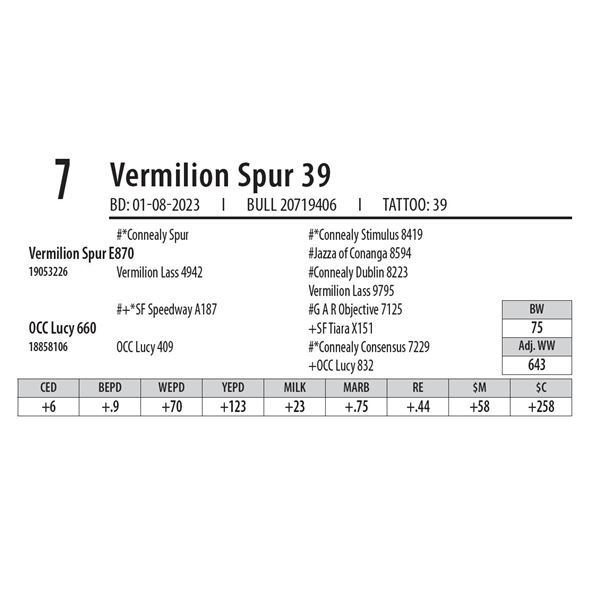 7 Vermilion Spur 39

BD: 01-08-2023 I BULL 20719406 I TATTOO: 39

#*Connealy Spur

Vermilion Spur E870
19053226

Vermilion Lass 4942

#+*SF Speedway A187

OCC Lucy 660
18858106

OCC Lucy 409

#*Connealy Stimulus 8419
#Jazza of Conanga 8594
#Connealy Dublin 8223
Vermilion Lass 9795
#G A R Objective 7125
+SF Tiara X151
#*Connealy Consensus 7229
+OCC Lucy 832

BW
75
Adj. WW
643

| CED | BEPD | WEPD | YEPD | MILK | MARB | RE | $M | $C |
|---|---|---|---|---|---|---|---|---|
| +6 | +.9 | +70 | +123 | +23 | +.75 | +.44 | +58 | +258 |